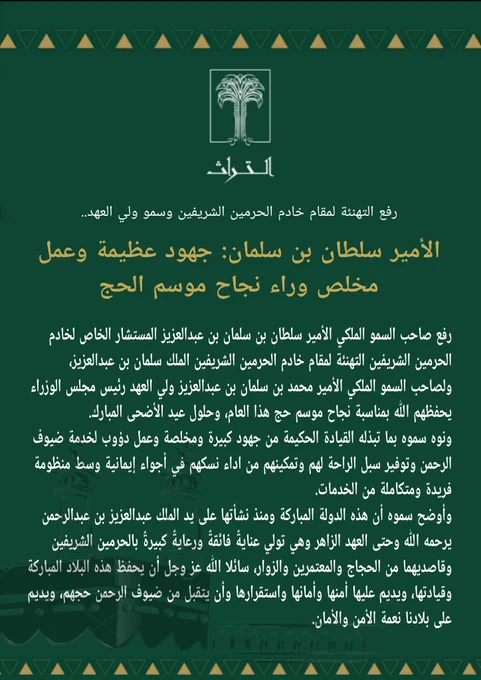 التراث

رفع التهنئة لمقام خادم الحرمين الشريفين وسمو ولي العهد..

الأمير سلطان بن سلمان: جهود عظيمة وعمل مخلص وراء نجاح موسم الحج

رفع صاحب السمو الملكي الأمير سلطان بن سلمان بن عبدالعزيز المستشار الخاص لخادم الحرمين الشريفين التهنئة لمقام خادم الحرمين الشريفين الملك سلمان بن عبدالعزيز، ولصاحب السمو الملكي الأمير محمد بن سلمان بن عبدالعزيز ولي العهد رئيس مجلس الوزراء يحفظهم الله بمناسبة نجاح موسم حج هذا العام، وحلول عيد الأضحى المبارك.

ونوه سموه بما تبذله القيادة الحكيمة من جهود كبيرة ومخلصة وعمل دؤوب لخدمة ضيوف الرحمن وتوفير سبل الراحة لهم وتمكينهم من اداء نسكهم في أجواء إيمانية وسط منظومة فريدة ومتكاملة من الخدمات.

وأوضح سموه أن هذه الدولة المباركة ومنذ نشأتها على يد الملك عبدالعزيز بن عبدالرحمن يرحمه الله وحتى العهد الزاهر وهي تولي عنايةً فائقةً ورعايةً كبيرةً بالحرمين الشريفين وقاصديهما من الحجاج والمعتمرين والزوار، سائلا الله عز وجل أن يحفظ هذه البلاد المباركة وقيادتها، ويديم عليها أمنها وأمانها واستقرارها وأن يتقبل من ضيوف الرحمن حجهم، ويديم على بلادنا نعمة الأمن والأمان.